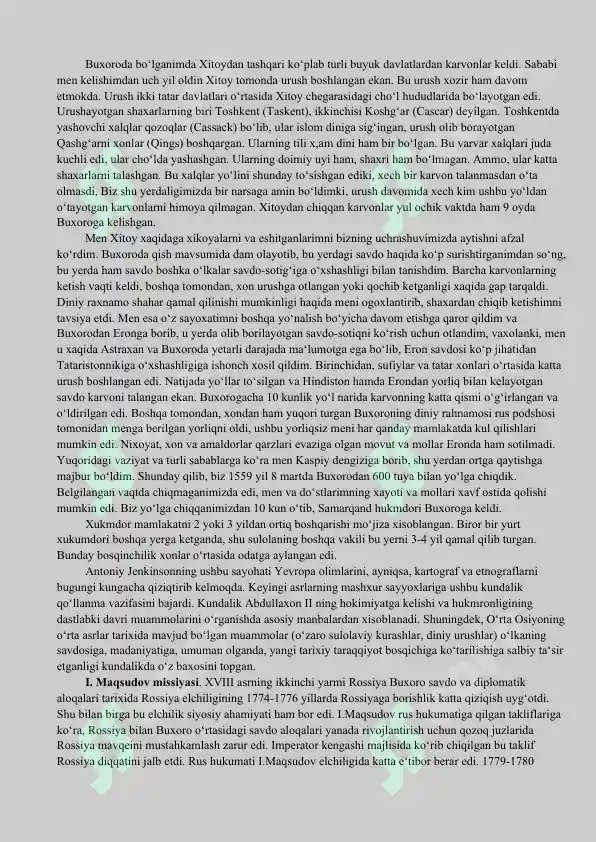 Buxoroda bo‘lganimda Xitoydan tashqari ko‘plab turli buyuk davlatlardan karvonlar keldi. Sababi men kelishimdan uch yil oldin Xitoy tomonda urush boshlangan ekan. Bu urush xozir ham davom etmokda. Urush ikki tatar davlatlari o‘rtasida Xitoy chegarasidagi cho‘l hududlarida bo‘layotgan edi. Urushayotgan shaxarlarning biri Toshkent (Taskent), ikkinchisi Koshg‘ar (Cascar) deyilgan. Toshkentda yashovchi xalqlar qozoqlar (Cassack) bo‘lib, ular islom diniga sig‘ingan, urush olib borayotgan Qashg‘arni xonlar (Qings) boshqargan. Ularning tili x,am dini ham bir bo‘lgan. Bu varvar xalqlari juda kuchli edi, ular cho‘lda yashashgan. Ularning doimiy uyi ham, shaxri ham bo‘lmagan. Ammo, ular katta shaxarlarni talashgan. Bu xalqlar yo‘lini shunday to‘sishgan ediki, xech bir karvon talanmasdan o‘ta olmasdi. Biz shu yerdaligimizda bir narsaga amin bo‘ldimki, urush davomida xech kim ushbu yo‘ldan o‘tayotgan karvonlarni himoya qilmagan. Xitoydan chiqqan karvonlar yul ochik vaktda ham 9 oyda Buxoroga kelishgan.

Men Xitoy xaqidaga xikoyalarni va eshitganlarimni bizning uchrashuvimizda aytishni afzal ko‘rdim. Buxoroda qish mavsumida dam olayotib, bu yerdagi savdo haqida ko‘p surishtirganimdan so‘ng, bu yerda ham savdo boshka o‘lkalar savdo-sotig‘iga o‘xshashligi bilan tanishdim. Barcha karvonlarning ketish vaqti keldi, boshqa tomondan, xon urushga otlangan yoki qochib ketganligi xaqida gap tarqaldi. Diniy raxnamo shahar qamal qilinishi mumkinligi haqida meni ogoxlantirib, shaxardan chiqib ketishimni tavsiya etdi. Men esa o‘z sayoxatimni boshqa yo‘nalish bo‘yicha davom etishga qaror qildim va Buxorodan Eronga borib, u yerda olib borilayotgan savdo-sotiqni ko‘rish uchun otlandim, vaxolanki, men u xaqida Astraxan va Buxoroda yetarli darajada ma‘lumotga ega bo‘lib, Eron savdosi ko‘p jihatidan Tataristonnikiga o‘xshashligiga ishonch xosil qildim. Birinchidan, sufiylar va tatar xonlari o‘rtasida katta urush boshlangan edi. Natijada yo‘llar to‘silgan va Hindiston hamda Erondan yorliq bilan kelayotgan savdo karvoni talangan ekan. Buxorogacha 10 kunlik yo‘l narida karvonning katta qismi o‘g‘irlangan va o‘ldirilgan edi. Boshqa tomondan, xondan ham yuqori turgan Buxoroning diniy rahnamosi rus podshosi tomonidan menga berilgan yorliqni oldi, ushbu yorliqsiz meni har qanday mamlakatda kul qilishlari mumkin edi. Nixoyat, xon va amaldorlar qarzlari evaziga olgan movut va mollar Eronda ham sotilmadi. Yuqoridagi vaziyat va turli sabablarga ko‘ra men Kaspiy dengiziga borib, shu yerdan ortga qaytishga majbur bo‘ldim. Shunday qilib, biz 1559 yil 8 martda Buxorodan 600 tuya bilan yo‘lga chiqdik. Belgilangan vaqtda chiqmaganimizda edi, men va do‘stlarimning xayoti va mollari xavf ostida qolishi mumkin edi. Biz yo‘lga chiqqanimizdan 10 kun o‘tib, Samarqand hukmdori Buxoroga keldi.

Xukmdor mamlakatni 2 yoki 3 yildan ortiq boshqarishi mo‘jiza xisoblangan. Biror bir yurt xukumdori boshqa yerga ketganda, shu sulolaning boshqa vakili bu yerni 3-4 yil qamal qilib turgan. Bunday bosqinchilik xonlar o‘rtasida odatga aylangan edi.

Antoniy Jenkinsonning ushbu sayohati Yevropa olimlarini, ayniqsa, kartograf va etnograflarni bugungi kungacha qiziqtirib kelmoqda. Keyingi asrlarning mashxur sayyoxlariga ushbu kundalik qo‘llanma vazifasini bajardi. Kundalik Abdullaxon II ning hokimiyatga kelishi va hukmronligining dastlabki davri muammolarini o‘rganishda asosiy manbalardan xisoblanadi. Shuningdek, O‘rta Osiyoning o‘rta asrlar tarixida mavjud bo‘lgan muammolar (o‘zaro sulolaviy kurashlar, diniy urushlar) o‘lkaning savdosiga, madaniyatiga, umuman olganda, yangi tarixiy taraqqiyot bosqichiga ko‘tarilishiga salbiy ta‘sir etganligi kundalikda o‘z baxosini topgan.

I. Maqsudov missiyasi. XVIII asrning ikkinchi yarmi Rossiya Buxoro savdo va diplomatik aloqalari tarixida Rossiya elchiligining 1774-1776 yillarda Rossiyaga borishlik katta qiziqish uyg‘otdi. Shu bilan birga bu elchilik siyosiy ahamiyati ham bor edi. I.Maqsudov rus hukumatiga qilgan takliflariga ko‘ra, Rossiya bilan Buxoro o‘rtasidagi savdo aloqalari yanada rivojlantirish uchun qozoq juzlarida Rossiya mavqeini mustahkamlash zarur edi. Imperator kengashi majlisida ko‘rib chiqilgan bu taklif Rossiya diqqatini jalb etdi. Rus hukumati I.Maqsudov elchiligida katta e‘tibor berar edi. 1779-1780